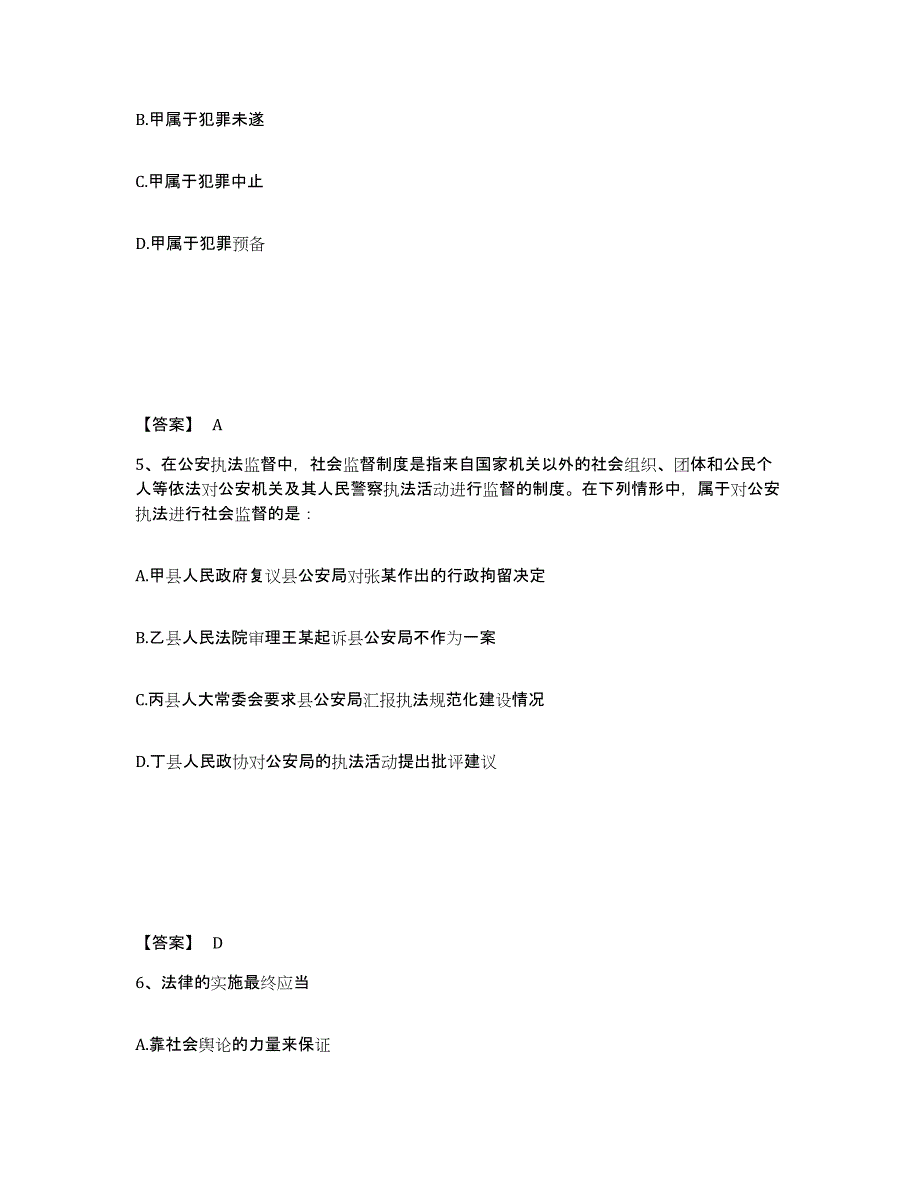 B.甲属于犯罪未遂

C.甲属于犯罪中止

D.甲属于犯罪预备

【答案】 A

5、在公安执法监督中，社会监督制度是指来自国家机关以外的社会组织、团体和公民个人等依法对公安机关及其人民警察执法活动进行监督的制度。在下列情形中，属于对公安执法进行社会监督的是：

A.甲县人民政府复议县公安局对张某作出的行政拘留决定

B.乙县人民法院审理王某起诉县公安局不作为一案

C.丙县人大常委会要求县公安局汇报执法规范化建设情况

D.丁县人民政协对公安局的执法活动提出批评建议

【答案】 D

6、法律的实施最终应当

A.靠社会舆论的力量来保证